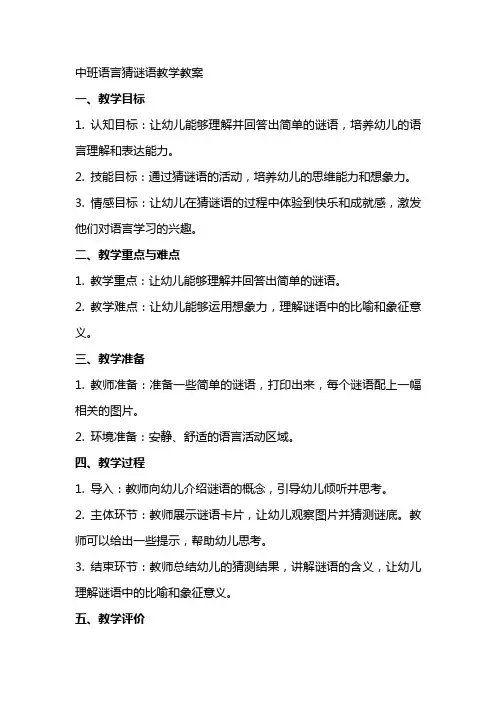 中班语言猜谜语教学教案

一、教学目标

1. 认知目标：让幼儿能够理解并回答出简单的谜语，培养幼儿的语言理解和表达能力。

2. 技能目标：通过猜谜语的活动，培养幼儿的思维能力和想象力。

3. 情感目标：让幼儿在猜谜语的过程中体验到快乐和成就感，激发他们对语言学习的兴趣。

二、教学重点与难点

1. 教学重点：让幼儿能够理解并回答出简单的谜语。

2. 教学难点：让幼儿能够运用想象力，理解谜语中的比喻和象征意义。

三、教学准备

1. 教师准备：准备一些简单的谜语，打印出来，每个谜语配上一幅相关的图片。

2. 环境准备：安静、舒适的语言活动区域。

四、教学过程

1. 导入：教师向幼儿介绍谜语的概念，引导幼儿倾听并思考。

2. 主体环节：教师展示谜语卡片，让幼儿观察图片并猜测谜底。教师可以给出一些提示，帮助幼儿思考。

3. 结束环节：教师总结幼儿的猜测结果，讲解谜语的含义，让幼儿理解谜语中的比喻和象征意义。

五、教学评价